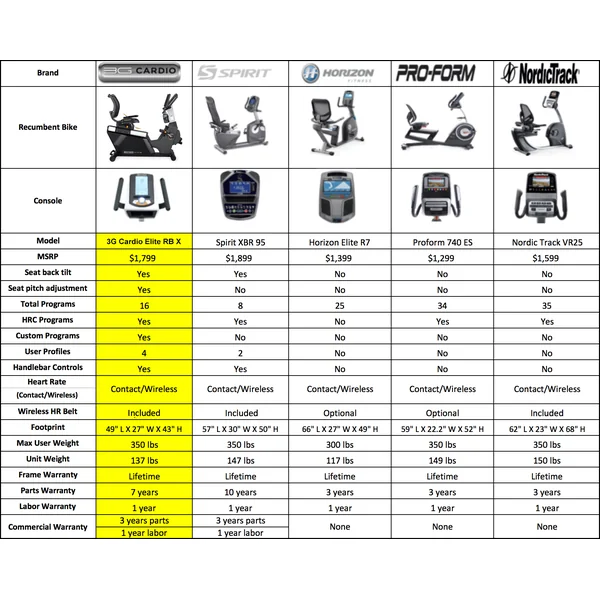 | Brand | 3G CARDIO | SPIRIT | HORIZON FITNESS | PRO-FORM | NordicTrack |
|---|---|---|---|---|---|
| Recumbent Bike | | | | | |
| Console | | | | | |
| Model | 3G Cardio Elite RB X | Spirit XBR 95 | Horizon Elite R7 | Proform 740 ES | Nordic Track VR25 |
| MSRP | $1,799 | $1,899 | $1,399 | $1,299 | $1,599 |
| Seat back tilt | Yes | Yes | No | No | No |
| Seat pitch adjustment | Yes | No | No | No | No |
| Total Programs | 16 | 8 | 25 | 34 | 35 |
| HRC Programs | Yes | Yes | No | Yes | Yes |
| Custom Programs | Yes | No | No | No | No |
| User Profiles | 4 | 2 | No | No | No |
| Handlebar Controls | Yes | Yes | No | No | No |
| Heart Rate (Contact/Wireless) | Contact/Wireless | Contact/Wireless | Contact/Wireless | Contact/Wireless | Contact/Wireless |
| Wireless HR Belt | Included | Included | Optional | Optional | Included |
| Footprint | 49" L X 27" W X 43" H | 57" L X 30" W X 50" H | 66" L X 27" W X 49" H | 59" L X 22.2" W X 52" H | 62" L X 23" W X 68" H |
| Max User Weight | 350 lbs | 350 lbs | 300 lbs | 350 lbs | 350 lbs |
| Unit Weight | 137 lbs | 147 lbs | 117 lbs | 149 lbs | 150 lbs |
| Frame Warranty | Lifetime | Lifetime | Lifetime | Lifetime | Lifetime |
| Parts Warranty | 7 years | 10 years | 3 years | 3 years | 3 years |
| Labor Warranty | 1 year | 1 year | 1 year | 1 year | 1 year |
| Commercial Warranty | 3 years parts 1 year labor | 3 years parts 1 year labor | None | None | None |